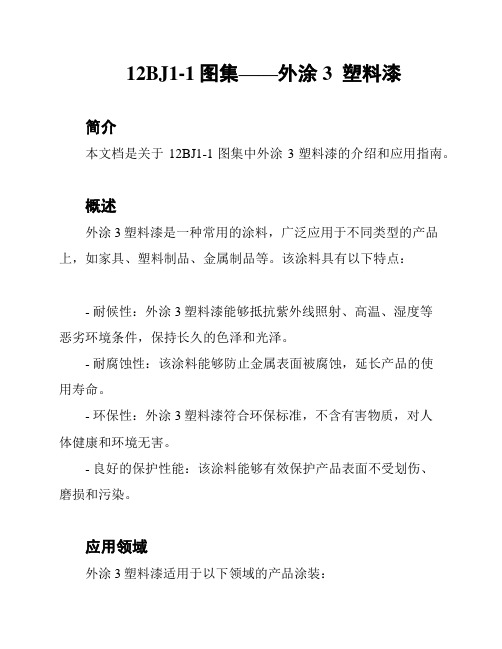 12BJ1-1 图集——外涂 3 塑料漆

简介

本文档是关于 12BJ1-1 图集中外涂 3 塑料漆的介绍和应用指南。

概述

外涂 3 塑料漆是一种常用的涂料，广泛应用于不同类型的产品上，如家具、塑料制品、金属制品等。该涂料具有以下特点：

- 耐候性：外涂 3 塑料漆能够抵抗紫外线照射、高温、湿度等恶劣环境条件，保持长久的色泽和光泽。

- 耐腐蚀性：该涂料能够防止金属表面被腐蚀，延长产品的使用寿命。

- 环保性：外涂 3 塑料漆符合环保标准，不含有害物质，对人体健康和环境无害。

- 良好的保护性能：该涂料能够有效保护产品表面不受划伤、磨损和污染。

应用领域

外涂 3 塑料漆适用于以下领域的产品涂装：